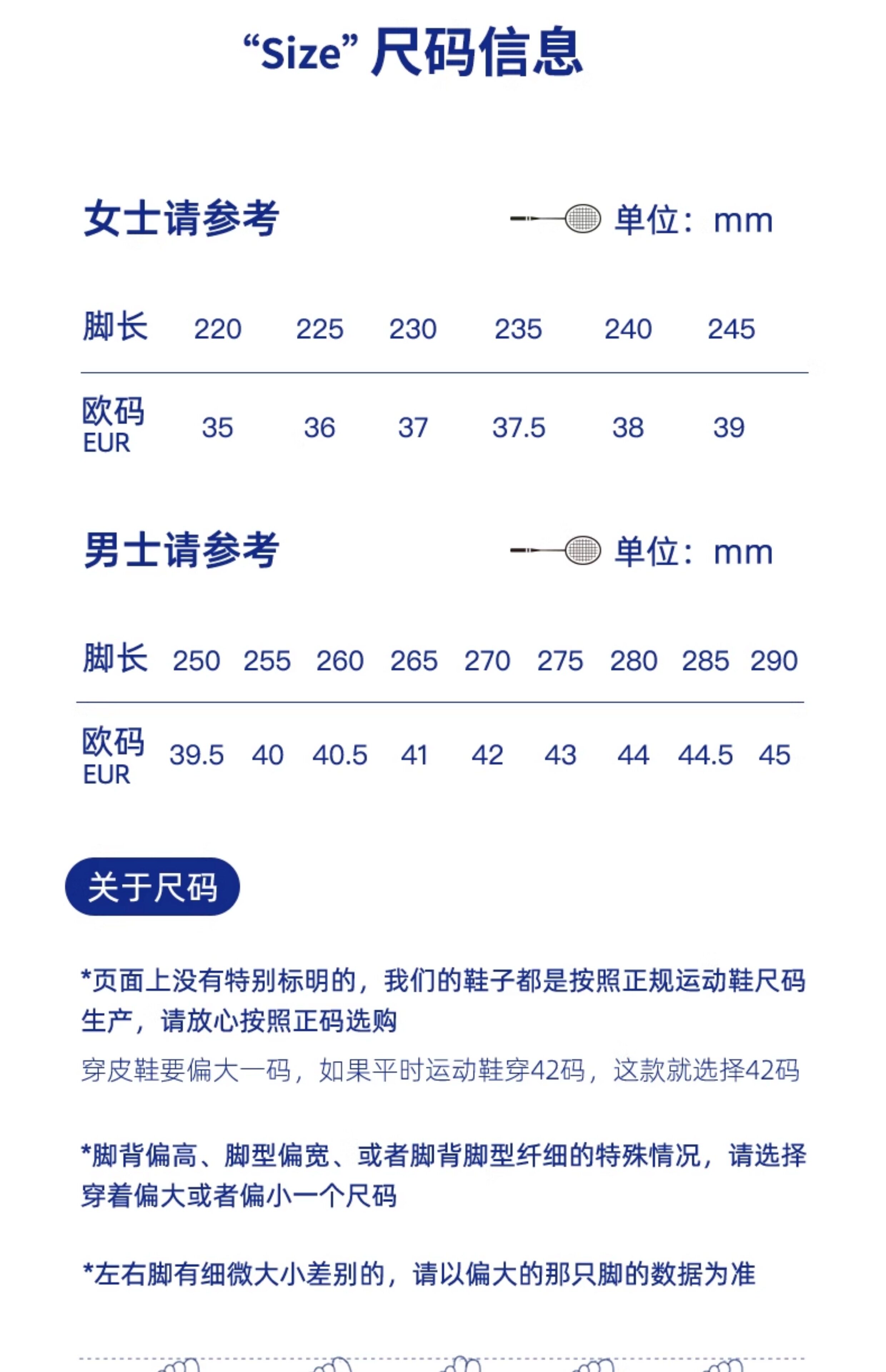 “Size” 尺码信息

女士请参考

单位：mm

| 脚长 | 220 | 225 | 230 | 235 | 240 | 245 |
|---|---|---|---|---|---|---|
| 欧码 EUR | 35 | 36 | 37 | 37.5 | 38 | 39 |

男士请参考

单位：mm

| 脚长 | 250 | 255 | 260 | 265 | 270 | 275 | 280 | 285 | 290 |
|---|---|---|---|---|---|---|---|---|---|
| 欧码 EUR | 39.5 | 40 | 40.5 | 41 | 42 | 43 | 44 | 44.5 | 45 |

关于尺码

*页面上没有特别标明的，我们的鞋子都是按照正规运动鞋尺码生产，请放心按照正码选购

穿皮鞋要偏大一码，如果平时运动鞋穿42码，这款就选择42码

*脚背偏高、脚型偏宽、或者脚背脚型纤细的特殊情况，请选择穿着偏大或者偏小一个尺码

*左右脚有细微大小差别的，请以偏大的那只脚的数据为准